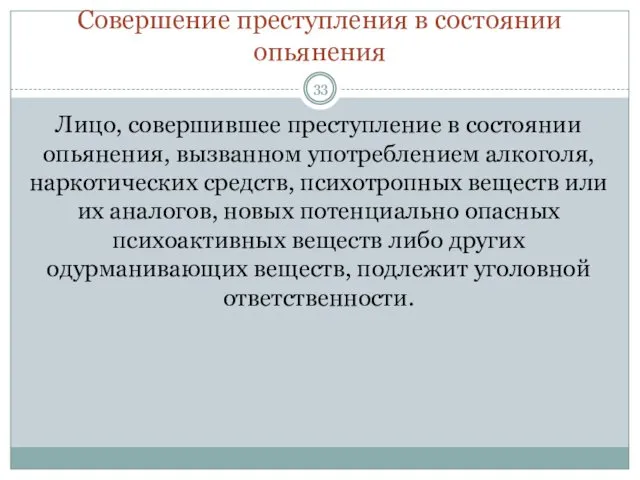 Совершение преступления в состоянии опьянения

33

Лицо, совершившее преступление в состоянии опьянения, вызванном употреблением алкоголя, наркотических средств, психотропных веществ или их аналогов, новых потенциально опасных психоактивных веществ либо других одурманивающих веществ, подлежит уголовной ответственности.